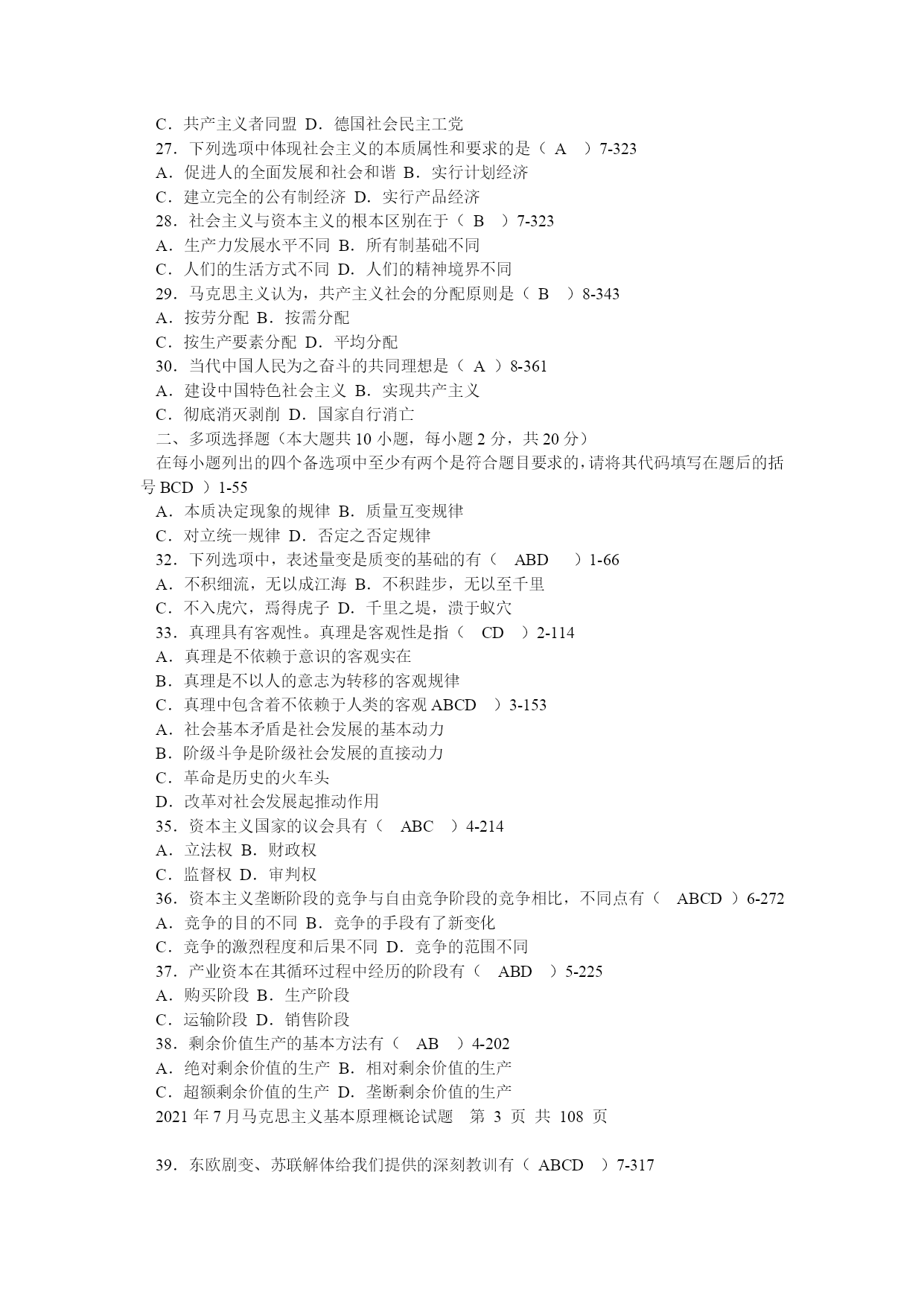 C．共产主义者同盟 D．德国社会民主工党
27．下列选项中体现社会主义的本质属性和要求的是（ A ）7-323
A．促进人的全面发展和社会和谐 B．实行计划经济
C．建立完全的公有制经济 D．实行产品经济
28．社会主义与资本主义的根本区别在于（ B ）7-323
A．生产力发展水平不同 B．所有制基础不同
C．人们的生活方式不同 D．人们的精神境界不同
29．马克思主义认为，共产主义社会的分配原则是（ B ）8-343
A．按劳分配 B．按需分配
C．按生产要素分配 D．平均分配
30．当代中国人民为之奋斗的共同理想是（ A ）8-361
A．建设中国特色社会主义 B．实现共产主义
C．彻底消灭剥削 D．国家自行消亡
二、多项选择题（本大题共 10 小题，每小题 2 分，共 20 分）
在每小题列出的四个备选项中至少有两个是符合题目要求的，请将其代码填写在题后的括号 BCD ）1-55
A．本质决定现象的规律 B．质量互变规律
C．对立统一规律 D．否定之否定规律
32．下列选项中，表述量变是质变的基础的有（ ABD ）1-66
A．不积细流，无以成江海 B．不积跬步，无以至千里
C．不入虎穴，焉得虎子 D．千里之堤，溃于蚁穴
33．真理具有客观性。真理是客观性是指（ CD ）2-114
A．真理是不依赖于意识的客观实在
B．真理是不以人的意志为转移的客观规律
C．真理中包含着不依赖于人类的客观 ABCD ）3-153
A．社会基本矛盾是社会发展的基本动力
B．阶级斗争是阶级社会发展的直接动力
C．革命是历史的火车头
D．改革对社会发展起推动作用
35．资本主义国家的议会具有（ ABC ）4-214
A．立法权 B．财政权
C．监督权 D．审判权
36．资本主义垄断阶段的竞争与自由竞争阶段的竞争相比，不同点有（ ABCD ）6-272
A．竞争的目的不同 B．竞争的手段有了新变化
C．竞争的激烈程度和后果不同 D．竞争的范围不同
37．产业资本在其循环过程中经历的阶段有（ ABD ）5-225
A．购买阶段 B．生产阶段
C．运输阶段 D．销售阶段
38．剩余价值生产的基本方法有（ AB ）4-202
A．绝对剩余价值的生产 B．相对剩余价值的生产
C．超额剩余价值的生产 D．垄断剩余价值的生产
2021 年 7 月马克思主义基本原理概论试题 第 3 页 共 108 页

39．东欧剧变、苏联解体给我们提供的深刻教训有（ ABCD ）7-317